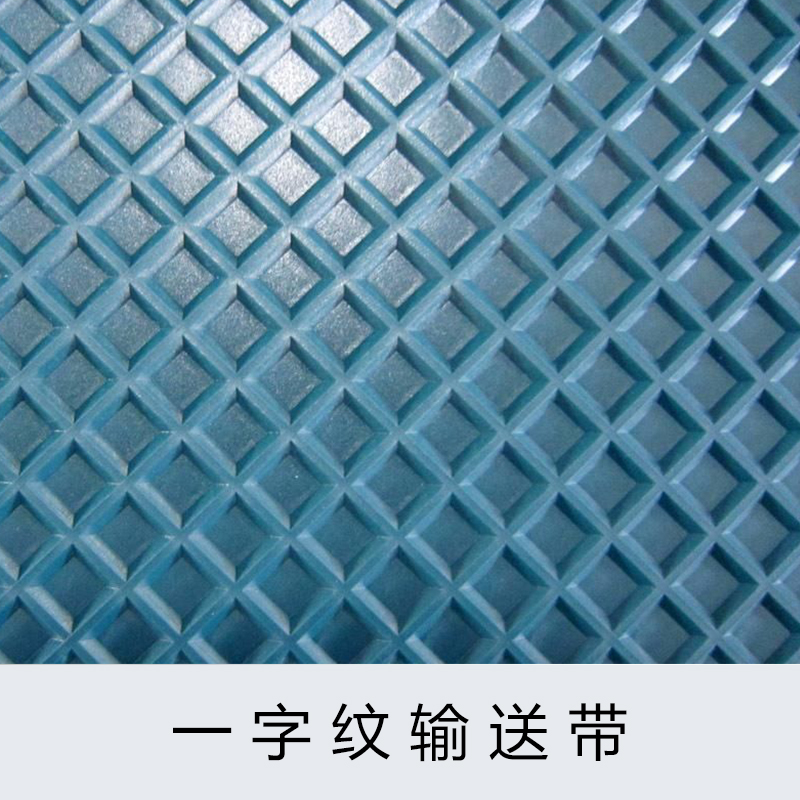 一字纹输送带